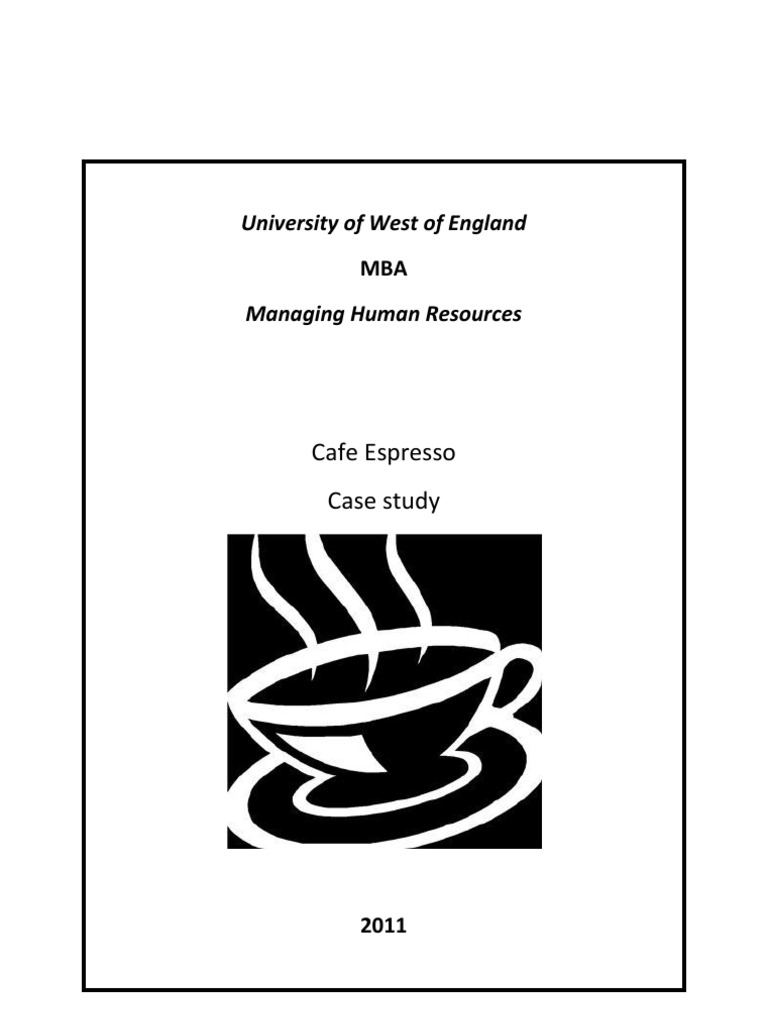 University of West of England

MBA

Managing Human Resources

Cafe Espresso

Case study

2011